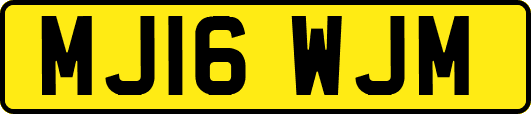 MJ16 WJM